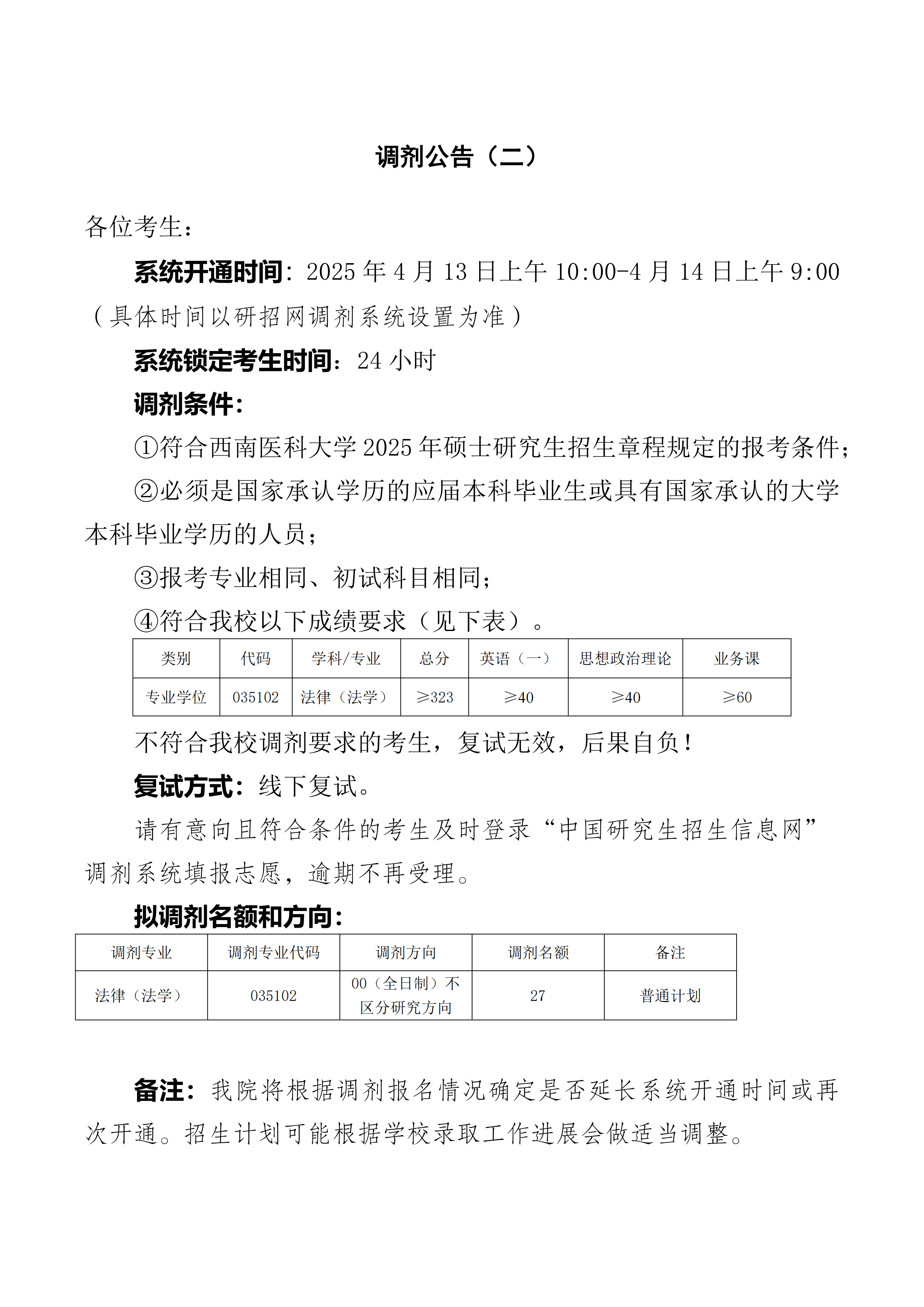 调剂公告（二）

各位考生：

系统开通时间：2025 年 4 月 13 日上午 10:00-4 月 14 日上午 9:00（具体时间以研招网调剂系统设置为准）

系统锁定考生时间：24 小时

调剂条件：

①符合西南医科大学 2025 年硕士研究生招生章程规定的报考条件；

②必须是国家承认学历的应届本科毕业生或具有国家承认的大学本科毕业学历的人员；

③报考专业相同、初试科目相同；

④符合我校以下成绩要求（见下表）。

| 类别 | 代码 | 学科/专业 | 总分 | 英语（一） | 思想政治理论 | 业务课 |
|---|---|---|---|---|---|---|
| 专业学位 | 035102 | 法律（法学） | ≥323 | ≥40 | ≥40 | ≥60 |

不符合我校调剂要求的考生，复试无效，后果自负！

复试方式：线下复试。

请有意向且符合条件的考生及时登录“中国研究生招生信息网”调剂系统填报志愿，逾期不再受理。

拟调剂名额和方向：

| 调剂专业 | 调剂专业代码 | 调剂方向 | 调剂名额 | 备注 |
|---|---|---|---|---|
| 法律（法学） | 035102 | 00（全日制）不区分研究方向 | 27 | 普通计划 |

备注：我院将根据调剂报名情况确定是否延长系统开通时间或再次开通。招生计划可能根据学校录取工作进展会做适当调整。